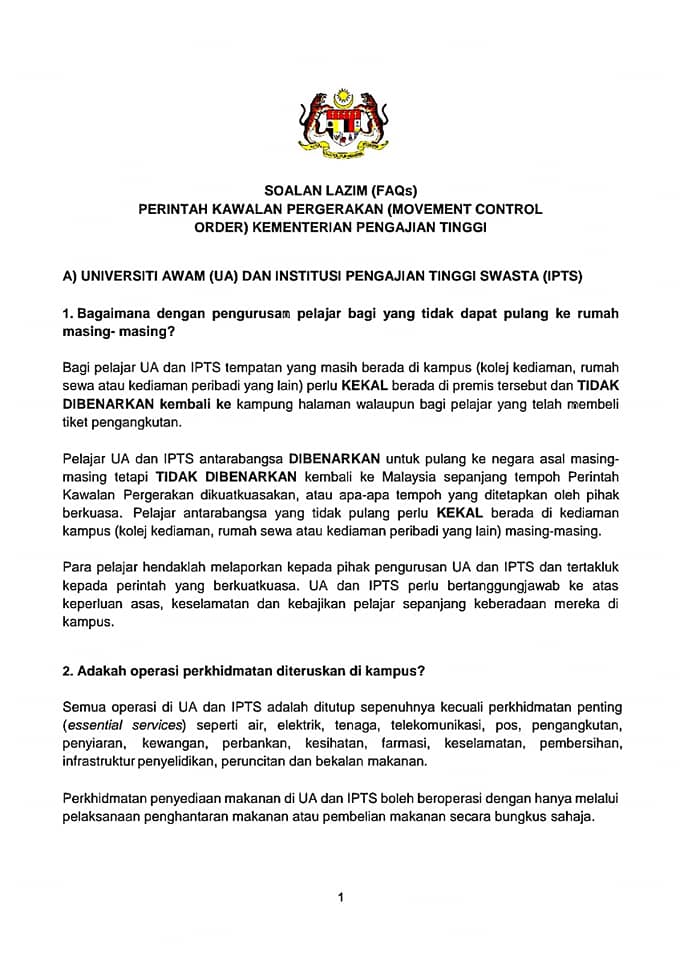 SOALAN LAZIM (FAQs)
PERINTAH KAWALAN PERGERAKAN (MOVEMENT CONTROL ORDER) KEMENTERIAN PENGAJIAN TINGGI

A) UNIVERSITI AWAM (UA) DAN INSTITUSI PENGAJIAN TINGGI SWASTA (IPTS)

1. Bagaimana dengan pengurusan pelajar bagi yang tidak dapat pulang ke rumah masing- masing?

Bagi pelajar UA dan IPTS tempatan yang masih berada di kampus (kolej kediaman, rumah sewa atau kediaman peribadi yang lain) perlu KEKAL berada di premis tersebut dan TIDAK DIBENARKAN kembali ke kampung halaman walaupun bagi pelajar yang telah membeli tiket pengangkutan.

Pelajar UA dan IPTS antarabangsa DIBENARKAN untuk pulang ke negara asal masing-masing tetapi TIDAK DIBENARKAN kembali ke Malaysia sepanjang tempoh Perintah Kawalan Pergerakan dikuatkuasakan, atau apa-apa tempoh yang ditetapkan oleh pihak berkuasa. Pelajar antarabangsa yang tidak pulang perlu KEKAL berada di kediaman kampus (kolej kediaman, rumah sewa atau kediaman peribadi yang lain) masing-masing.

Para pelajar hendaklah melaporkan kepada pihak pengurusan UA dan IPTS dan tertakluk kepada perintah yang berkuatkuasa. UA dan IPTS perlu bertanggungjawab ke atas keperluan asas, keselamatan dan kebajikan pelajar sepanjang keberadaan mereka di kampus.

2. Adakah operasi perkhidmatan diteruskan di kampus?

Semua operasi di UA dan IPTS adalah ditutup sepenuhnya kecuali perkhidmatan penting (essential services) seperti air, elektrik, tenaga, telekomunikasi, pos, pengangkutan, penyiaran, kewangan, perbankan, kesihatan, farmasi, keselamatan, pembersihan, infrastruktur penyelidikan, peruncitan dan bekalan makanan.

Perkhidmatan penyediaan makanan di UA dan IPTS boleh beroperasi dengan hanya melalui pelaksanaan penghantaran makanan atau pembelian makanan secara bungkus sahaja.

1